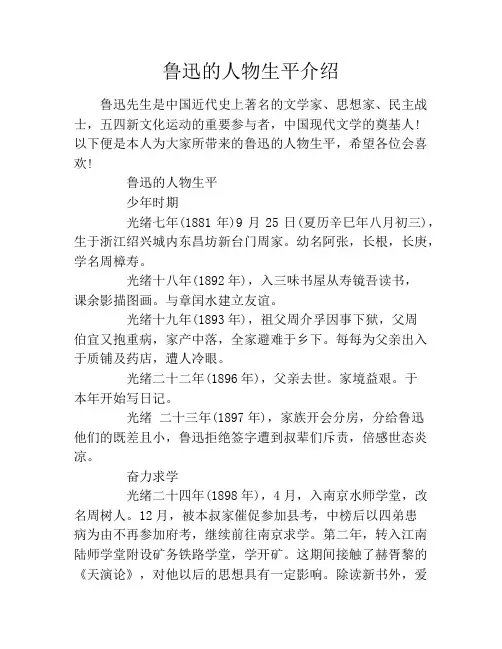 鲁迅的人物生平介绍

鲁迅先生是中国近代史上著名的文学家、思想家、民主战士，五四新文化运动的重要参与者，中国现代文学的奠基人！以下便是本人为大家所带来的鲁迅的人物生平，希望各位会喜欢！

鲁迅的人物生平

少年时期

光绪七年(1881 年)9 月 25 日(夏历辛巳年八月初三)，生于浙江绍兴城内东昌坊新台门周家。幼名阿张，长根，长庚，学名周樟寿。

光绪十八年(1892 年)，入三味书屋从寿镜吾读书，课余影描图画。与章闰水建立友谊。

光绪十九年(1893 年)，祖父周介孚因事下狱，父周伯宜又抱重病，家产中落，全家避难于乡下。每每为父亲出入于质铺及药店，遭人冷眼。

光绪二十二年(1896 年)，父亲去世。家境益艰。于本年开始写日记。

光绪 二十三年(1897 年)，家族开会分房，分给鲁迅他们的既差且小，鲁迅拒绝签字遭到叔辈们斥责，倍感世态炎凉。

奋力求学

光绪二十四年(1898 年)，4 月，入南京水师学堂，改名周树人。12 月，被本叔家催促参加县考，中榜后以四弟患病为由不再参加府考，继续前往南京求学。第二年，转入江南陆师学堂附设矿务铁路学堂，学开矿。这期间接触了赫胥黎的《天演论》，对他以后的思想具有一定影响。除读新书外，爱